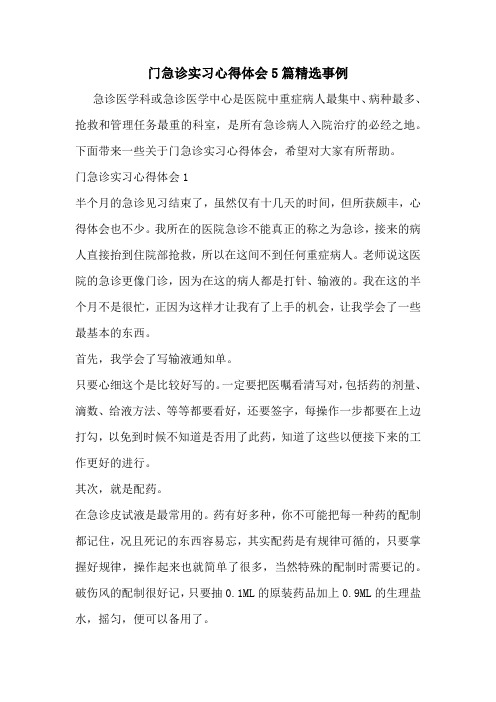 门急诊实习心得体会5篇精选事例

急诊医学科或急诊医学中心是医院中重症病人最集中、病种最多、抢救和管理任务最重的科室，是所有急诊病人入院治疗的必经之地。下面带来一些关于门急诊实习心得体会，希望对大家有所帮助。

门急诊实习心得体会1

半个月的急诊见习结束了，虽然仅有十几天的时间，但所获颇丰，心得体会也不少。我所在的医院急诊不能真正的称之为急诊，接来的病人直接抬到住院部抢救，所以在这间不到任何重症病人。老师说这医院的急诊更像门诊，因为在这的病人都是打针、输液的。我在这的半个月不是很忙，正因为这样才让我有了上手的机会，让我学会了一些最基本的东西。

首先，我学会了写输液通知单。

只要心细这个是比较好写的。一定要把医嘱看清写对，包括药的剂量、滴数、给液方法、等等都要看好，还要签字，每操作一步都要在上边打勾，以免到时候不知道是否用了此药，知道了这些以便接下来的工作更好的进行。

其次，就是配药。

在急诊皮试液是最常用的。药有好多种，你不可能把每一种药的配制都记住，况且死记的东西容易忘，其实配药是有规律可循的，只要掌握好规律，操作起来也就简单了很多，当然特殊的配制时需要记的。破伤风的配制很好记，只要抽0.1ML的原装药品加上0.9ML的生理盐水，摇匀，便可以备用了。